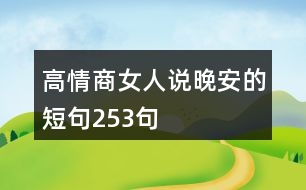 高情商女人说晚安的短句253句